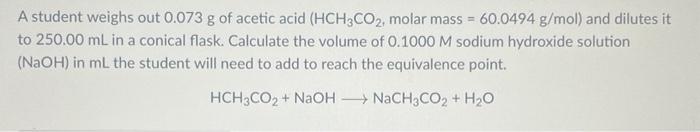 A student weighs out 0.073 g of acetic acid ($HCH_3CO_2$, molar mass = 60.0494 g/mol) and dilutes it to 250.00 mL in a conical flask. Calculate the volume of 0.1000 M sodium hydroxide solution (NaOH) in mL the student will need to add to reach the equivalence point.

$HCH_3CO_2 + NaOH \longrightarrow NaCH_3CO_2 + H_2O$